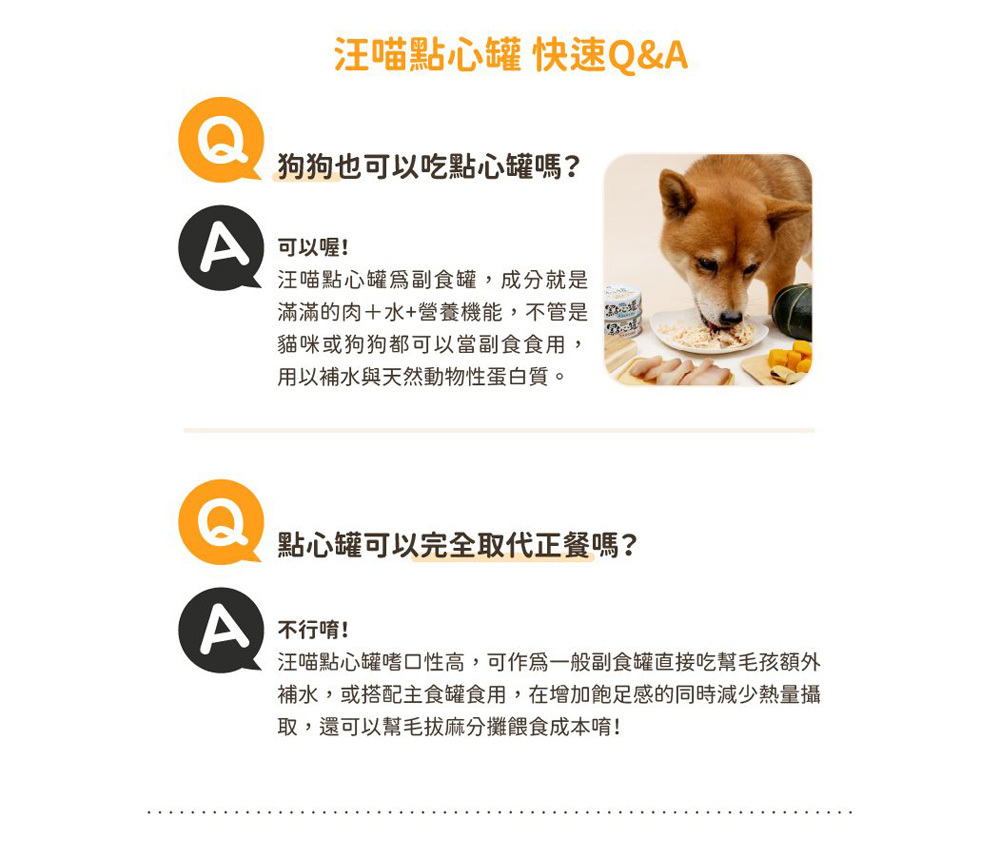 汪喵點心罐 快速Q&A

Q

狗狗也可以吃點心罐嗎？

A

可以喔！

汪喵點心罐爲副食罐，成分就是滿滿的肉＋水+營養機能，不管是貓咪或狗狗都可以當副食食用，用以補水與天然動物性蛋白質。

Q

點心罐可以完全取代正餐嗎？

A

不行唷！

汪喵點心罐嗜口性高，可作爲一般副食罐直接吃幫毛孩額外補水，或搭配主食罐食用，在增加飽足感的同時減少熱量攝取，還可以幫毛拔麻分攤餵食成本唷！